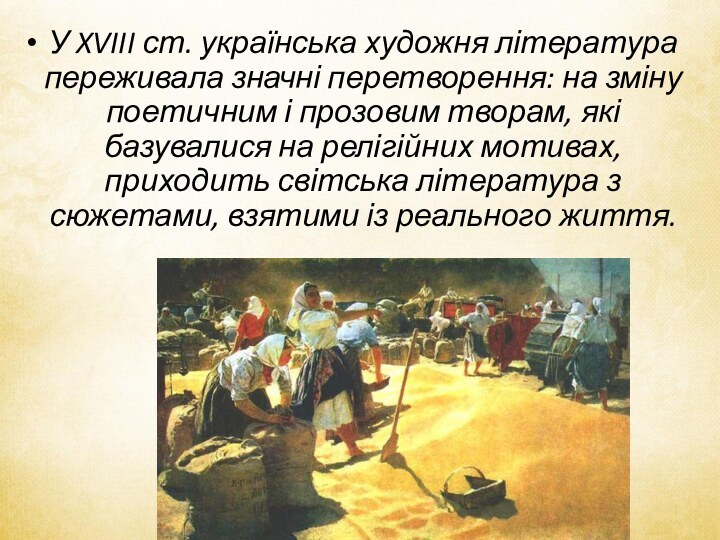 • У XVIII ст. українська художня література переживала значні перетворення: на зміну поетичним і прозовим творам, які базувалися на релігійних мотивах, приходить світська література з сюжетами, взятими із реального життя.